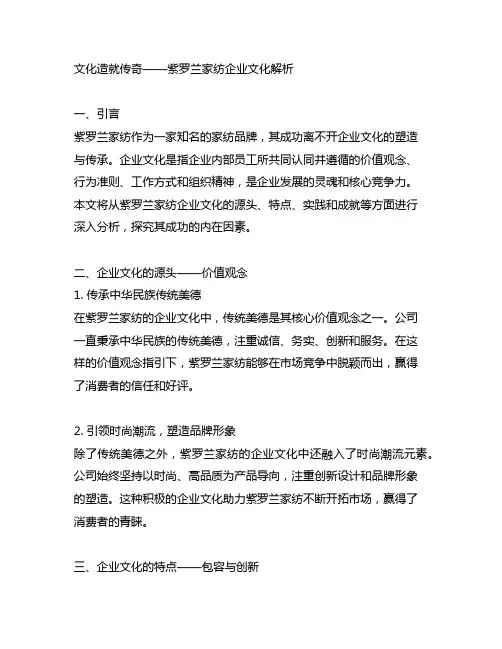 文化造就传奇——紫罗兰家纺企业文化解析

一、引言
紫罗兰家纺作为一家知名的家纺品牌，其成功离不开企业文化的塑造与传承。企业文化是指企业内部员工所共同认同并遵循的价值观念、行为准则、工作方式和组织精神，是企业发展的灵魂和核心竞争力。本文将从紫罗兰家纺企业文化的源头、特点、实践和成就等方面进行深入分析，探究其成功的内在因素。

二、企业文化的源头——价值观念
1. 传承中华民族传统美德
在紫罗兰家纺的企业文化中，传统美德是其核心价值观念之一。公司一直秉承中华民族的传统美德，注重诚信、务实、创新和服务。在这样的价值观念指引下，紫罗兰家纺能够在市场竞争中脱颖而出，赢得了消费者的信任和好评。

2. 引领时尚潮流，塑造品牌形象
除了传统美德之外，紫罗兰家纺的企业文化中还融入了时尚潮流元素。公司始终坚持以时尚、高品质为产品导向，注重创新设计和品牌形象的塑造。这种积极的企业文化助力紫罗兰家纺不断开拓市场，赢得了消费者的青睐。

三、企业文化的特点——包容与创新